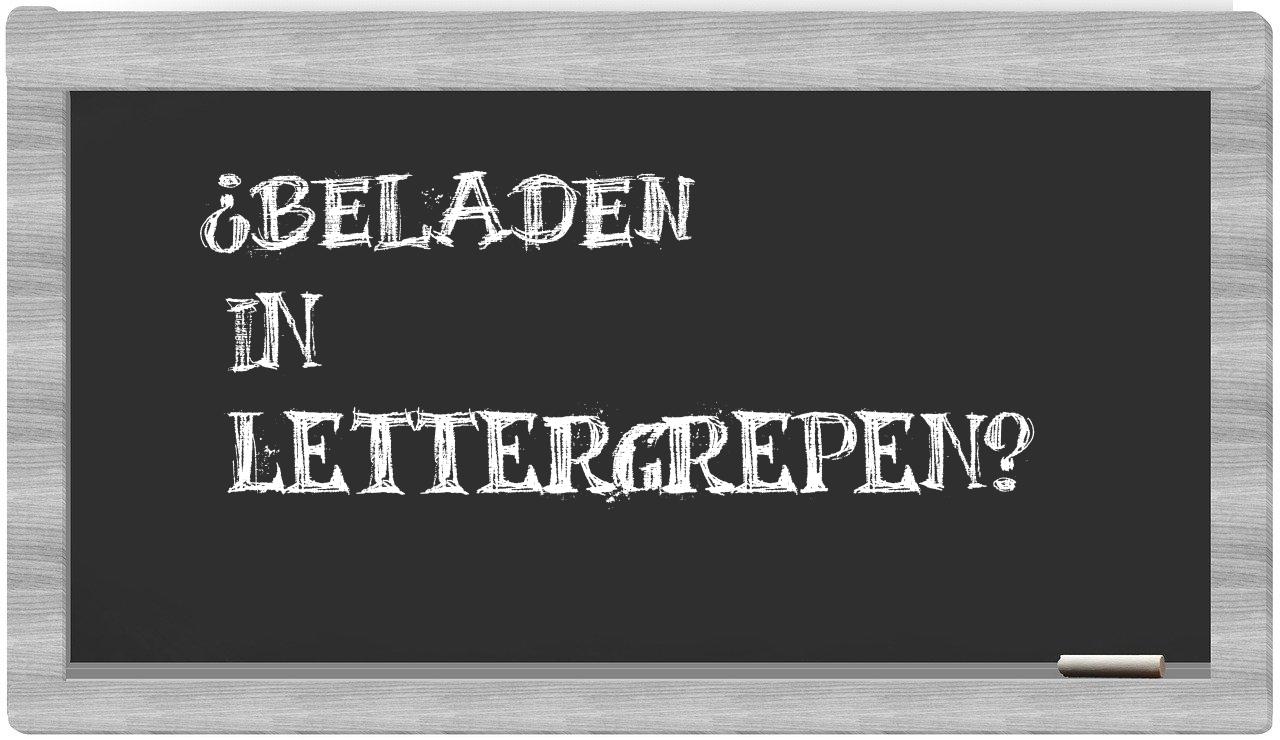 ¿BELADEN IN LETTERGREPEN?